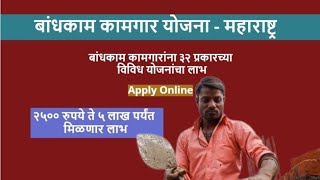 बांधकाम कामगार योजना - महाराष्ट्र

बांधकाम कामगारांना ३२ प्रकारच्या विविध योजनांचा लाभ

Apply Online

२५०० रुपये ते ५ लाख पर्यंत मिळणार लाभ